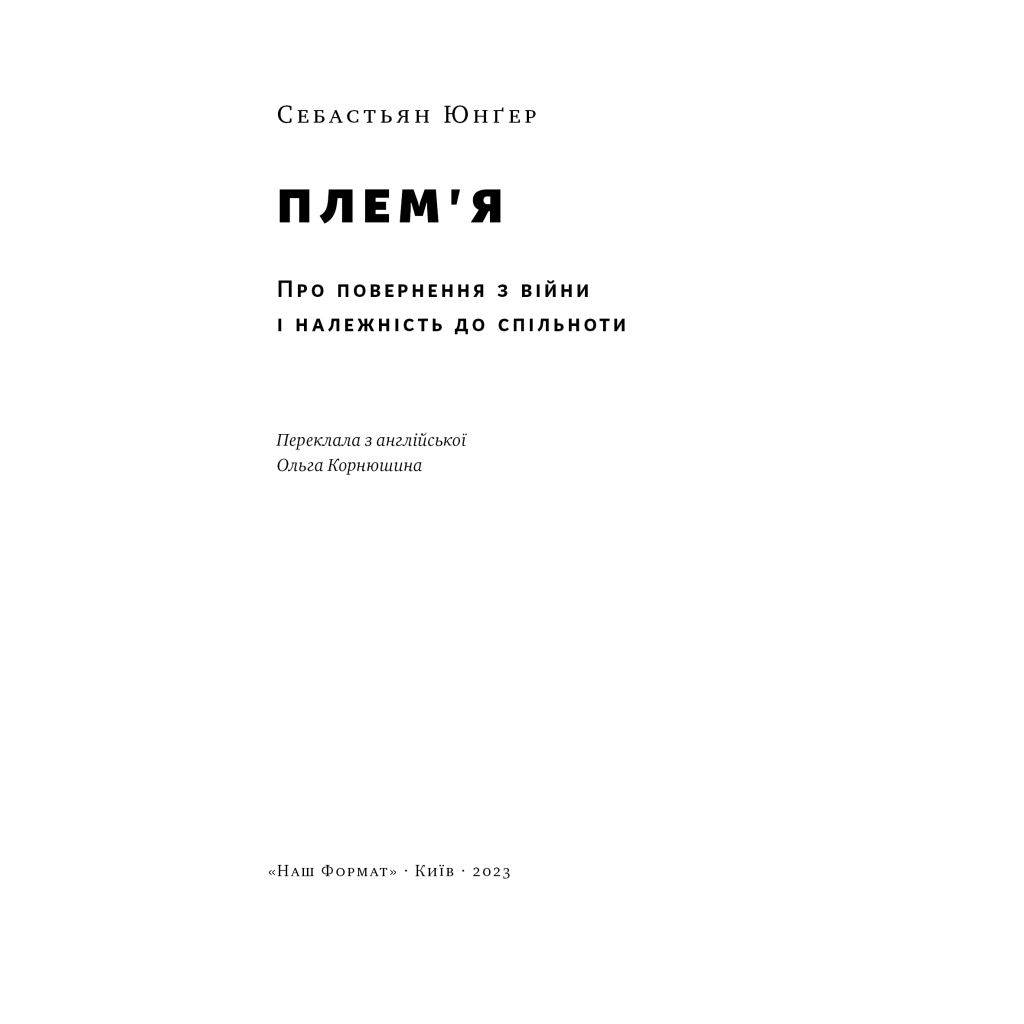 Себастьян Юнґер

ПЛЕМ'Я

Про повернення з війни
і належність до спільноти

Переклала з англійської
Ольга Корнюшина

«Наш Формат» · Київ · 2023